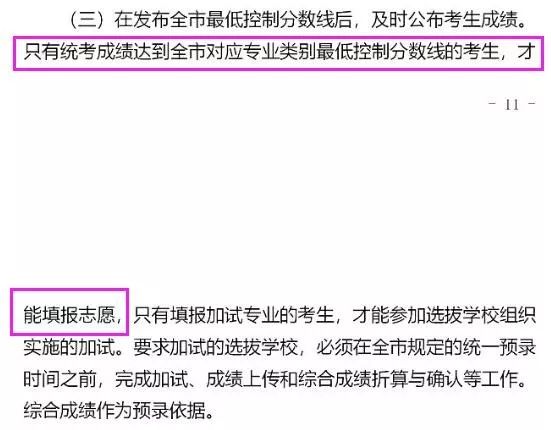 （三）在发布全市最低控制分数线后，及时公布考生成绩。只有统考成绩达到全市对应专业类别最低控制分数线的考生，才

- 11 -

能填报志愿，只有填报加试专业的考生，才能参加选拔学校组织实施的加试。要求加试的选拔学校，必须在全市规定的统一预录时间之前，完成加试、成绩上传和综合成绩折算与确认等工作。综合成绩作为预录依据。